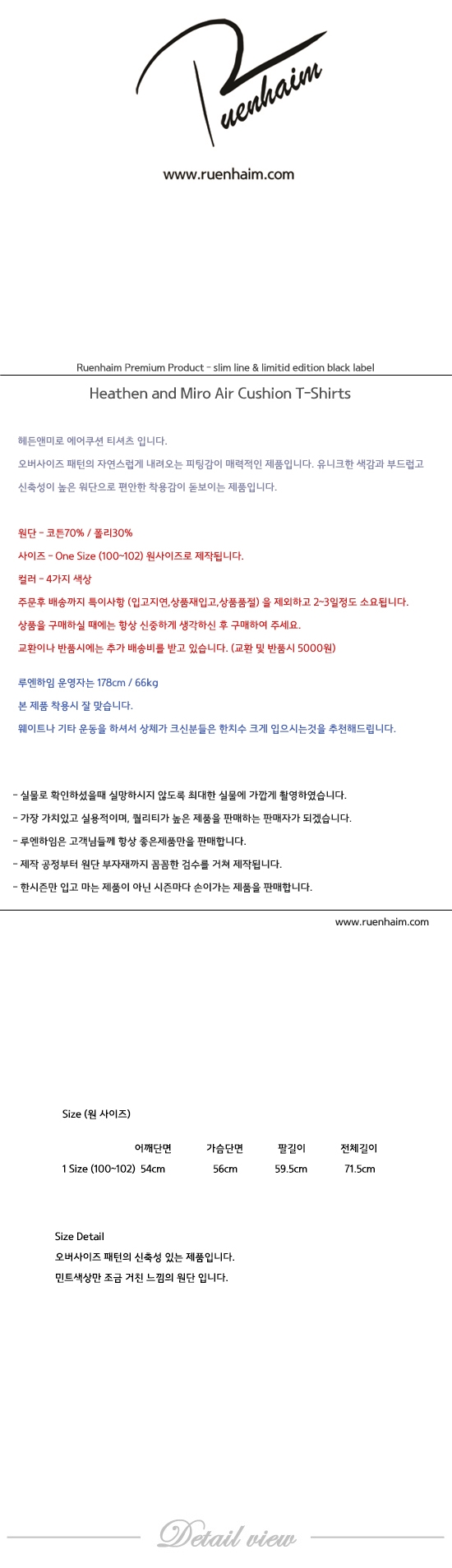 Ruenhaim

www.ruenhaim.com

Ruenhaim Premium Product - slim line & limitid edition black label

Heathen and Miro Air Cushion T-Shirts

헤든앤미로 에어쿠션 티셔츠 입니다.

오버사이즈 패턴의 자연스럽게 내려오는 피팅감이 매력적인 제품입니다. 유니크한 색감과 부드럽고 신축성이 높은 원단으로 편안한 착용감이 돋보이는 제품입니다.

원단 - 코튼70% / 폴리30%

사이즈 - One Size (100~102) 원사이즈로 제작됩니다.

컬러 - 4가지 색상

주문후 배송까지 특이사항 (입고지연,상품재입고,상품품절) 을 제외하고 2~3일정도 소요됩니다.

상품을 구매하실 때에는 항상 신중하게 생각하신 후 구매하여 주세요.

교환이나 반품시에는 추가 배송비를 받고 있습니다. (교환 및 반품시 5000원)

루엔하임 운영자는 178cm / 66kg

본 제품 착용시 잘 맞습니다.

웨이트나 기타 운동을 하셔서 상체가 크신분들은 한치수 크게 입으시는것을 추천해드립니다.

- 실물로 확인하셨을때 실망하시지 않도록 최대한 실물에 가깝게 촬영하였습니다.

- 가장 가치있고 실용적이며, 퀄리티가 높은 제품을 판매하는 판매자가 되겠습니다.

- 루엔하임은 고객님들께 항상 좋은제품만을 판매합니다.

- 제작 공정부터 원단 부자재까지 꼼꼼한 검수를 거쳐 제작됩니다.

- 한시즌만 입고 마는 제품이 아닌 시즌마다 손이가는 제품을 판매합니다.

www.ruenhaim.com

Size (원 사이즈)

| | 어깨단면 | 가슴단면 | 팔길이 | 전체길이 |
|---|---|---|---|---|
| 1 Size (100~102) | 54cm | 56cm | 59.5cm | 71.5cm |

Size Detail

오버사이즈 패턴의 신축성 있는 제품입니다.

민트색상만 조금 거친 느낌의 원단 입니다.

Detail view